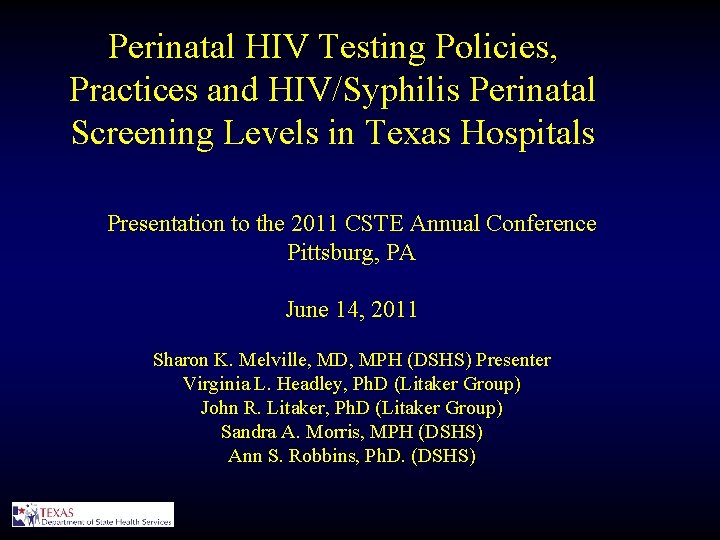 Perinatal HIV Testing Policies, Practices and HIV/Syphilis Perinatal Screening Levels in Texas Hospitals

Presentation to the 2011 CSTE Annual Conference
Pittsburg, PA

June 14, 2011

Sharon K. Melville, MD, MPH (DSHS) Presenter
Virginia L. Headley, PhD (Litaker Group)
John R. Litaker, PhD (Litaker Group)
Sandra A. Morris, MPH (DSHS)
Ann S. Robbins, PhD. (DSHS)

TEXAS
Department of State Health Services